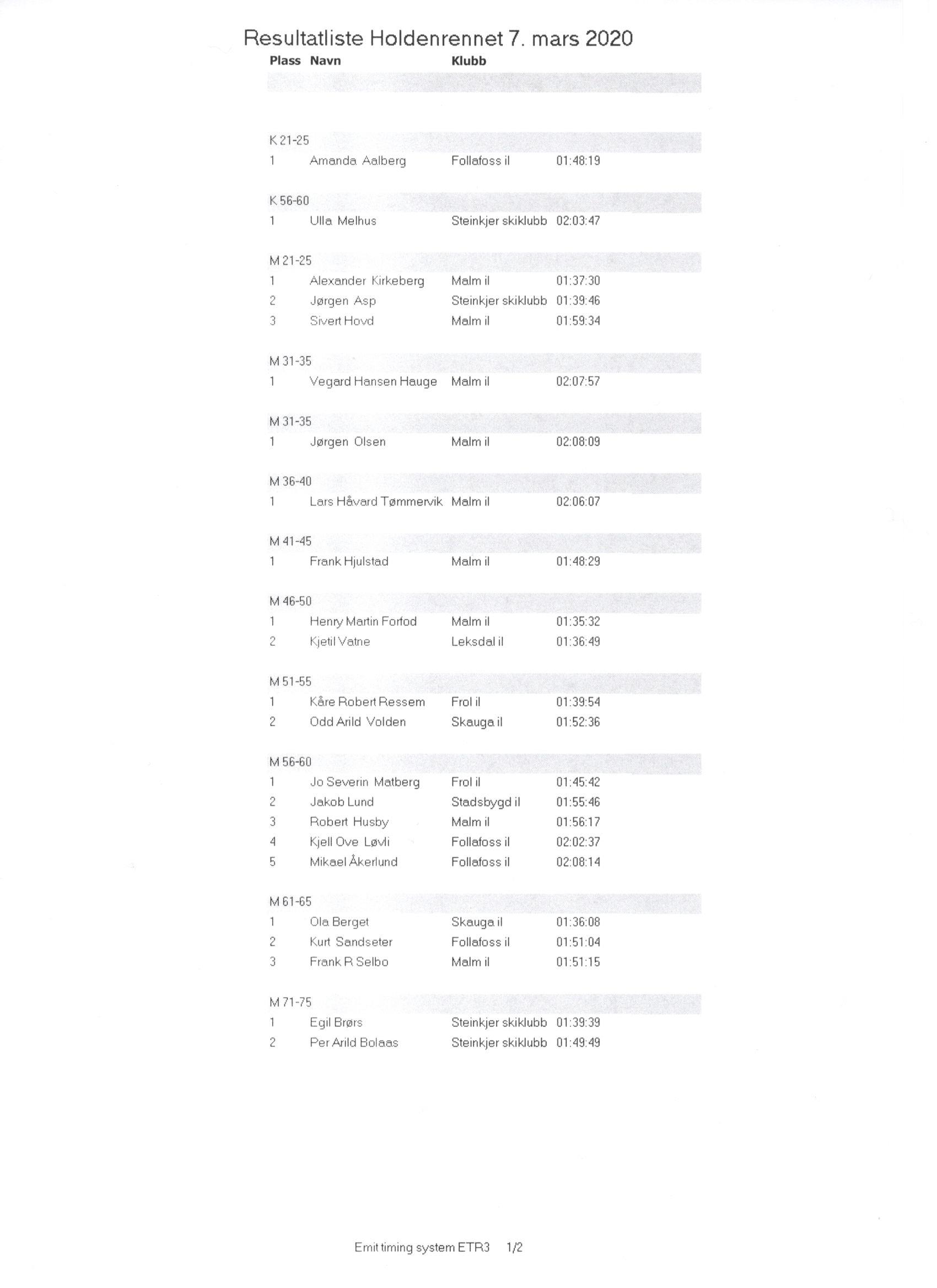 Resultatliste Holdenrennet 7. mars 2020

| Plass | Navn | Klubb | |
|---|---|---|---|
| K 21-25 | | | |
| 1 | Amanda Aalberg | Follafoss il | 01:48:19 |
| K 56-60 | | | |
| 1 | Ulla Melhus | Steinkjer skiklubb | 02:03:47 |
| M 21-25 | | | |
| 1 | Alexander Kirkeberg | Malm il | 01:37:30 |
| 2 | Jørgen Asp | Steinkjer skiklubb | 01:39:46 |
| 3 | Sivert Hovd | Malm il | 01:59:34 |
| M 31-35 | | | |
| 1 | Vegard Hansen Hauge | Malm il | 02:07:57 |
| M 31-35 | | | |
| 1 | Jørgen Olsen | Malm il | 02:08:09 |
| M 36-40 | | | |
| 1 | Lars Håvard Tømmervik | Malm il | 02:06:07 |
| M 41-45 | | | |
| 1 | Frank Hjulstad | Malm il | 01:48:29 |
| M 46-50 | | | |
| 1 | Henry Martin Forfod | Malm il | 01:35:32 |
| 2 | Kjetil Vatne | Leksdal il | 01:36:49 |
| M 51-55 | | | |
| 1 | Kåre Robert Ressem | Frol il | 01:39:54 |
| 2 | Odd Arild Volden | Skauga il | 01:52:36 |
| M 56-60 | | | |
| 1 | Jo Severin Matberg | Frol il | 01:45:42 |
| 2 | Jakob Lund | Stadsbygd il | 01:55:46 |
| 3 | Robert Husby | Malm il | 01:56:17 |
| 4 | Kjell Ove Løvli | Follafoss il | 02:02:37 |
| 5 | Mikael Åkerlund | Follafoss il | 02:08:14 |
| M 61-65 | | | |
| 1 | Ola Berget | Skauga il | 01:36:08 |
| 2 | Kurt Sandseter | Follafoss il | 01:51:04 |
| 3 | Frank R Selbo | Malm il | 01:51:15 |
| M 71-75 | | | |
| 1 | Egil Brørs | Steinkjer skiklubb | 01:39:39 |
| 2 | Per Arild Bolaas | Steinkjer skiklubb | 01:49:49 |

Emit timing system ETR3 1/2